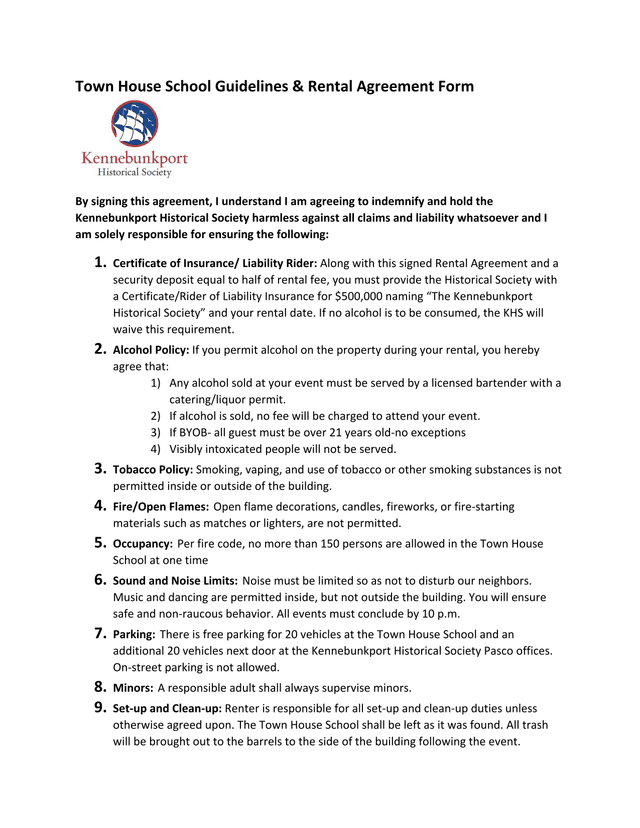 Town House School Guidelines & Rental Agreement Form

Kennebunkport
Historical Society

By signing this agreement, I understand I am agreeing to indemnify and hold the Kennebunkport Historical Society harmless against all claims and liability whatsoever and I am solely responsible for ensuring the following:

1. Certificate of Insurance/ Liability Rider: Along with this signed Rental Agreement and a security deposit equal to half of rental fee, you must provide the Historical Society with a Certificate/Rider of Liability Insurance for $500,000 naming "The Kennebunkport Historical Society" and your rental date. If no alcohol is to be consumed, the KHS will waive this requirement.

2. Alcohol Policy: If you permit alcohol on the property during your rental, you hereby agree that:
1) Any alcohol sold at your event must be served by a licensed bartender with a catering/liquor permit.
2) If alcohol is sold, no fee will be charged to attend your event.
3) If BYOB- all guest must be over 21 years old-no exceptions
4) Visibly intoxicated people will not be served.

3. Tobacco Policy: Smoking, vaping, and use of tobacco or other smoking substances is not permitted inside or outside of the building.

4. Fire/Open Flames: Open flame decorations, candles, fireworks, or fire-starting materials such as matches or lighters, are not permitted.

5. Occupancy: Per fire code, no more than 150 persons are allowed in the Town House School at one time

6. Sound and Noise Limits: Noise must be limited so as not to disturb our neighbors. Music and dancing are permitted inside, but not outside the building. You will ensure safe and non-raucous behavior. All events must conclude by 10 p.m.

7. Parking: There is free parking for 20 vehicles at the Town House School and an additional 20 vehicles next door at the Kennebunkport Historical Society Pasco offices. On-street parking is not allowed.

8. Minors: A responsible adult shall always supervise minors.

9. Set-up and Clean-up: Renter is responsible for all set-up and clean-up duties unless otherwise agreed upon. The Town House School shall be left as it was found. All trash will be brought out to the barrels to the side of the building following the event.